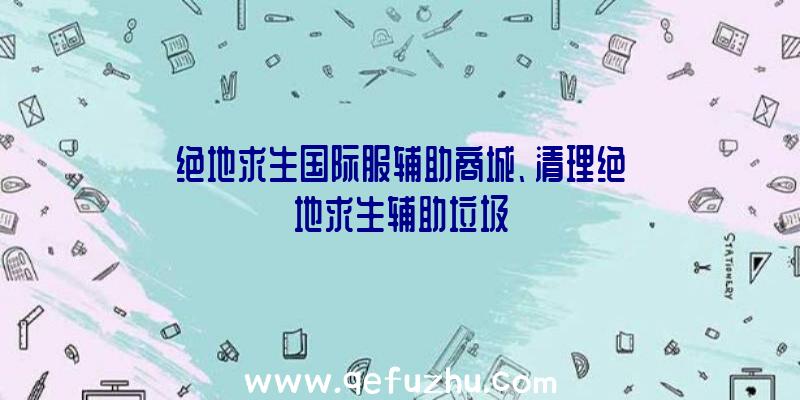 绝地求生国际服辅助商城、清理绝地求生辅助垃圾

STATIONERY

www.qefuzhu.com